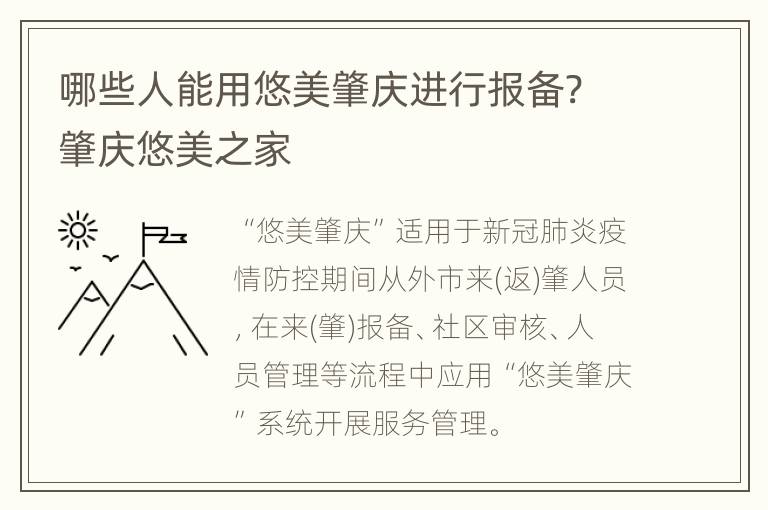 哪些人能用悠美肇庆进行报备?
肇庆悠美之家

“悠美肇庆”适用于新冠肺炎疫情防控期间从外市来(返)肇人员, 在来(肇)报备、社区审核、人员管理等流程中应用“悠美肇庆”系统开展服务管理。